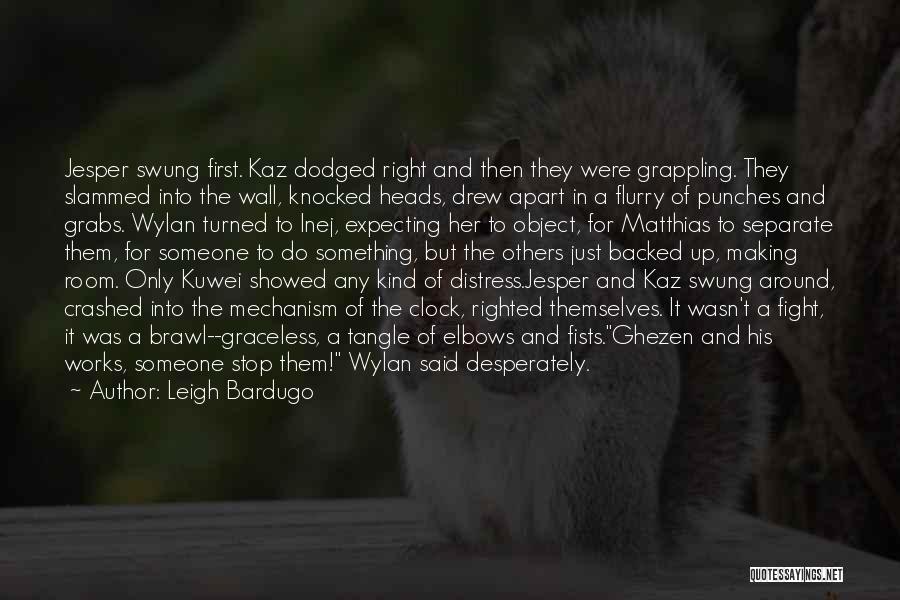 Jesper swung first. Kaz dodged right and then they were grappling. They slammed into the wall, knocked heads, drew apart in a flurry of punches and grabs. Wylan turned to Inej, expecting her to object, for Matthias to separate them, for someone to do something, but the others just backed up, making room. Only Kuwei showed any kind of distress.Jesper and Kaz swung around, crashed into the mechanism of the clock, righted themselves. It wasn't a fight, it was a brawl--graceless, a tangle of elbows and fists."Ghezen and his works, someone stop them!" Wylan said desperately.

~ Author: Leigh Bardugo

QUOTESSAYINGS.NET